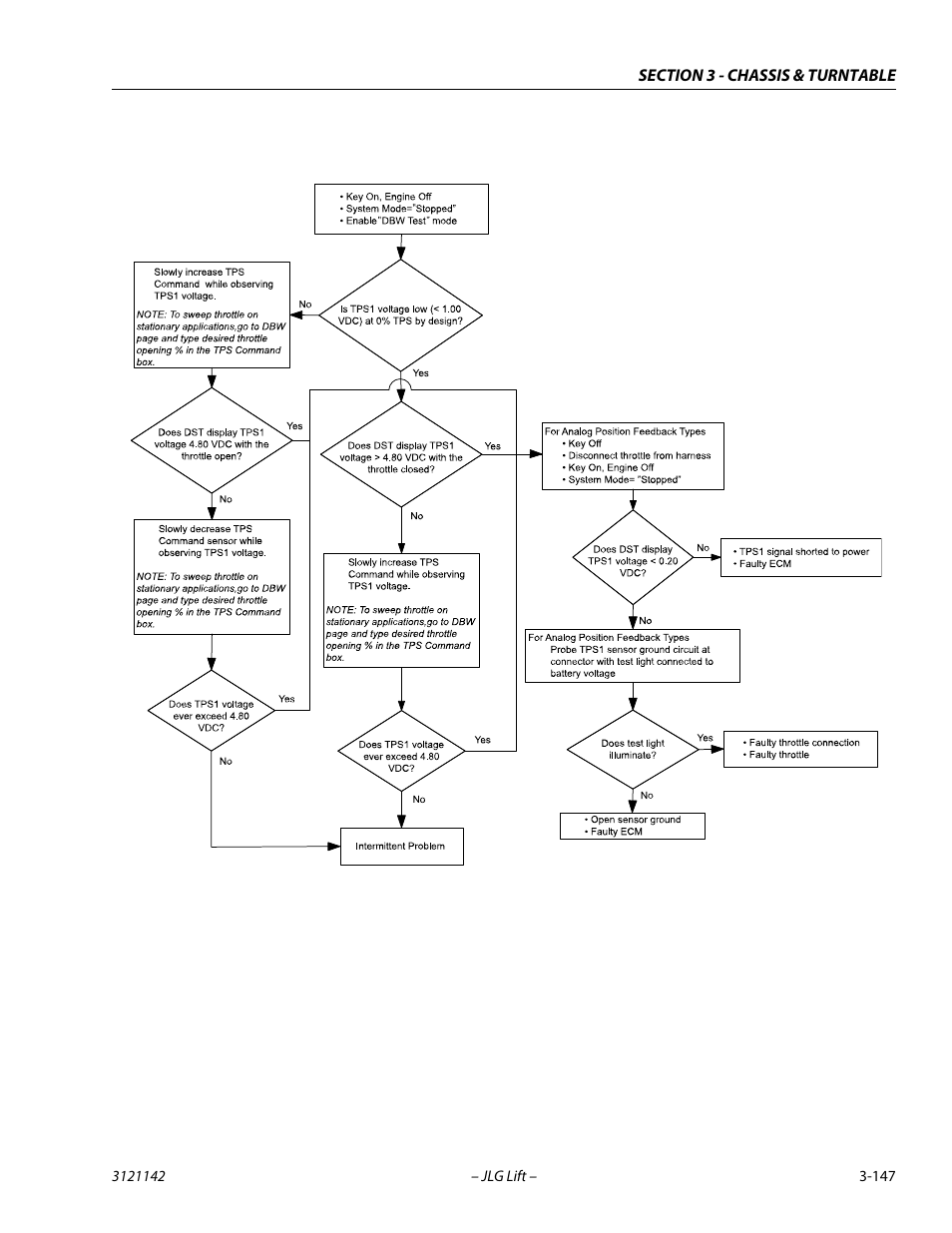 SECTION 3 - CHASSIS & TURNTABLE

• Key On, Engine Off
• System Mode="Stopped"
• Enable"DBW Test" mode

Is TPS1 voltage low (< 1.00 VDC) at 0% TPS by design?

No

Yes

Slowly increase TPS Command while observing TPS1 voltage.

NOTE: To sweep throttle on stationary applications,go to DBW page and type desired throttle opening % in the TPS Command box.

Does DST display TPS1 voltage 4.80 VDC with the throttle open?

Yes

No

Slowly decrease TPS Command sensor while observing TPS1 voltage.

NOTE: To sweep throttle on stationary applications,go to DBW page and type desired throttle opening % in the TPS Command box.

Does TPS1 voltage ever exceed 4.80 VDC?

Yes

No

Does DST display TPS1 voltage > 4.80 VDC with the throttle closed?

Yes

No

Slowly increase TPS Command while observing TPS1 voltage.

NOTE: To sweep throttle on stationary applications,go to DBW page and type desired throttle opening % in the TPS Command box.

Does TPS1 voltage ever exceed 4.80 VDC?

Yes

No

Intermittent Problem

For Analog Position Feedback Types
• Key Off
• Disconnect throttle from harness
• Key On, Engine Off
• System Mode= "Stopped"

Does DST display TPS1 voltage < 0.20 VDC?

No

• TPS1 signal shorted to power
• Faulty ECM

No

For Analog Position Feedback Types
Probe TPS1 sensor ground circuit at connector with test light connected to battery voltage

Does test light illuminate?

Yes

• Faulty throttle connection
• Faulty throttle

No

• Open sensor ground
• Faulty ECM

3121142

– JLG Lift –

3-147